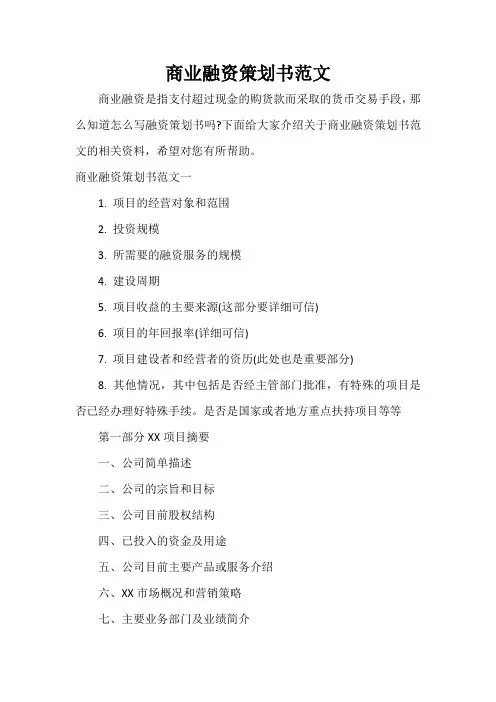 商业融资策划书范文

商业融资是指支付超过现金的购货款而采取的货币交易手段，那么知道怎么写融资策划书吗?下面给大家介绍关于商业融资策划书范文的相关资料，希望对您有所帮助。

商业融资策划书范文一

1. 项目的经营对象和范围

2. 投资规模

3. 所需要的融资服务的规模

4. 建设周期

5. 项目收益的主要来源(这部分要详细可信)

6. 项目的年回报率(详细可信)

7. 项目建设者和经营者的资历(此处也是重要部分)

8. 其他情况，其中包括是否经主管部门批准，有特殊的项目是否已经办理好特殊手续。是否是国家或者地方重点扶持项目等等

第一部分 XX 项目摘要

一、公司简单描述

二、公司的宗旨和目标

三、公司目前股权结构

四、已投入的资金及用途

五、公司目前主要产品或服务介绍

六、XX 市场概况和营销策略

七、主要业务部门及业绩简介